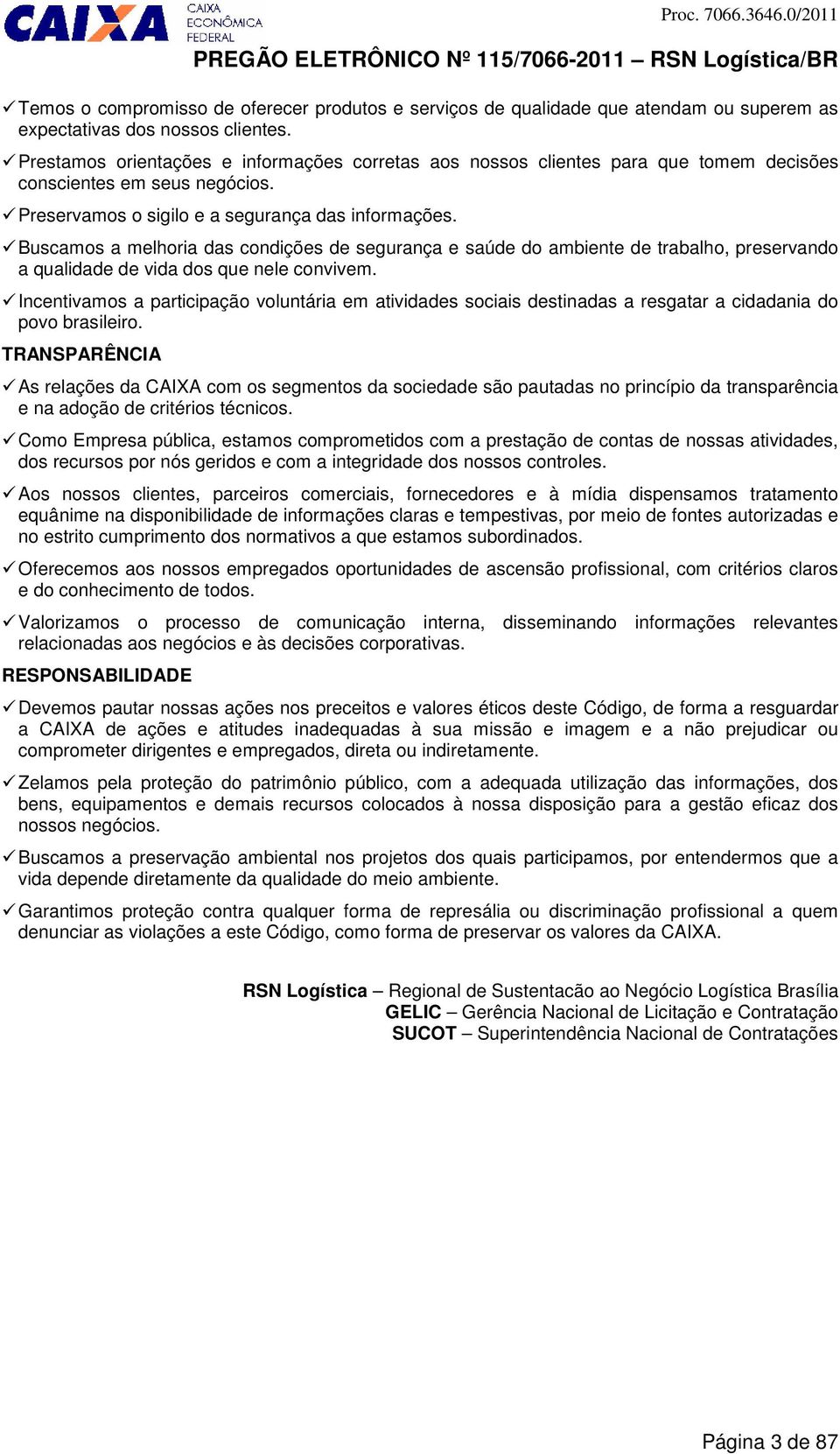 CAIXA CAIXA ECONÔMICA FEDERAL

Proc. 7066.3646.0/2011

PREGÃO ELETRÔNICO Nº 115/7066-2011 – RSN Logística/BR

✓ Temos o compromisso de oferecer produtos e serviços de qualidade que atendam ou superem as expectativas dos nossos clientes.

✓ Prestamos orientações e informações corretas aos nossos clientes para que tomem decisões conscientes em seus negócios.

✓ Preservamos o sigilo e a segurança das informações.

✓ Buscamos a melhoria das condições de segurança e saúde do ambiente de trabalho, preservando a qualidade de vida dos que nele convivem.

✓ Incentivamos a participação voluntária em atividades sociais destinadas a resgatar a cidadania do povo brasileiro.

TRANSPARÊNCIA

✓ As relações da CAIXA com os segmentos da sociedade são pautadas no princípio da transparência e na adoção de critérios técnicos.

✓ Como Empresa pública, estamos comprometidos com a prestação de contas de nossas atividades, dos recursos por nós geridos e com a integridade dos nossos controles.

✓ Aos nossos clientes, parceiros comerciais, fornecedores e à mídia dispensamos tratamento equânime na disponibilidade de informações claras e tempestivas, por meio de fontes autorizadas e no estrito cumprimento dos normativos a que estamos subordinados.

✓ Oferecemos aos nossos empregados oportunidades de ascensão profissional, com critérios claros e do conhecimento de todos.

✓ Valorizamos o processo de comunicação interna, disseminando informações relevantes relacionadas aos negócios e às decisões corporativas.

RESPONSABILIDADE

✓ Devemos pautar nossas ações nos preceitos e valores éticos deste Código, de forma a resguardar a CAIXA de ações e atitudes inadequadas à sua missão e imagem e a não prejudicar ou comprometer dirigentes e empregados, direta ou indiretamente.

✓ Zelamos pela proteção do patrimônio público, com a adequada utilização das informações, dos bens, equipamentos e demais recursos colocados à nossa disposição para a gestão eficaz dos nossos negócios.

✓ Buscamos a preservação ambiental nos projetos dos quais participamos, por entendermos que a vida depende diretamente da qualidade do meio ambiente.

✓ Garantimos proteção contra qualquer forma de represália ou discriminação profissional a quem denunciar as violações a este Código, como forma de preservar os valores da CAIXA.

RSN Logística – Regional de Sustentacão ao Negócio Logística Brasília
GELIC – Gerência Nacional de Licitação e Contratação
SUCOT – Superintendência Nacional de Contratações

Página 3 de 87